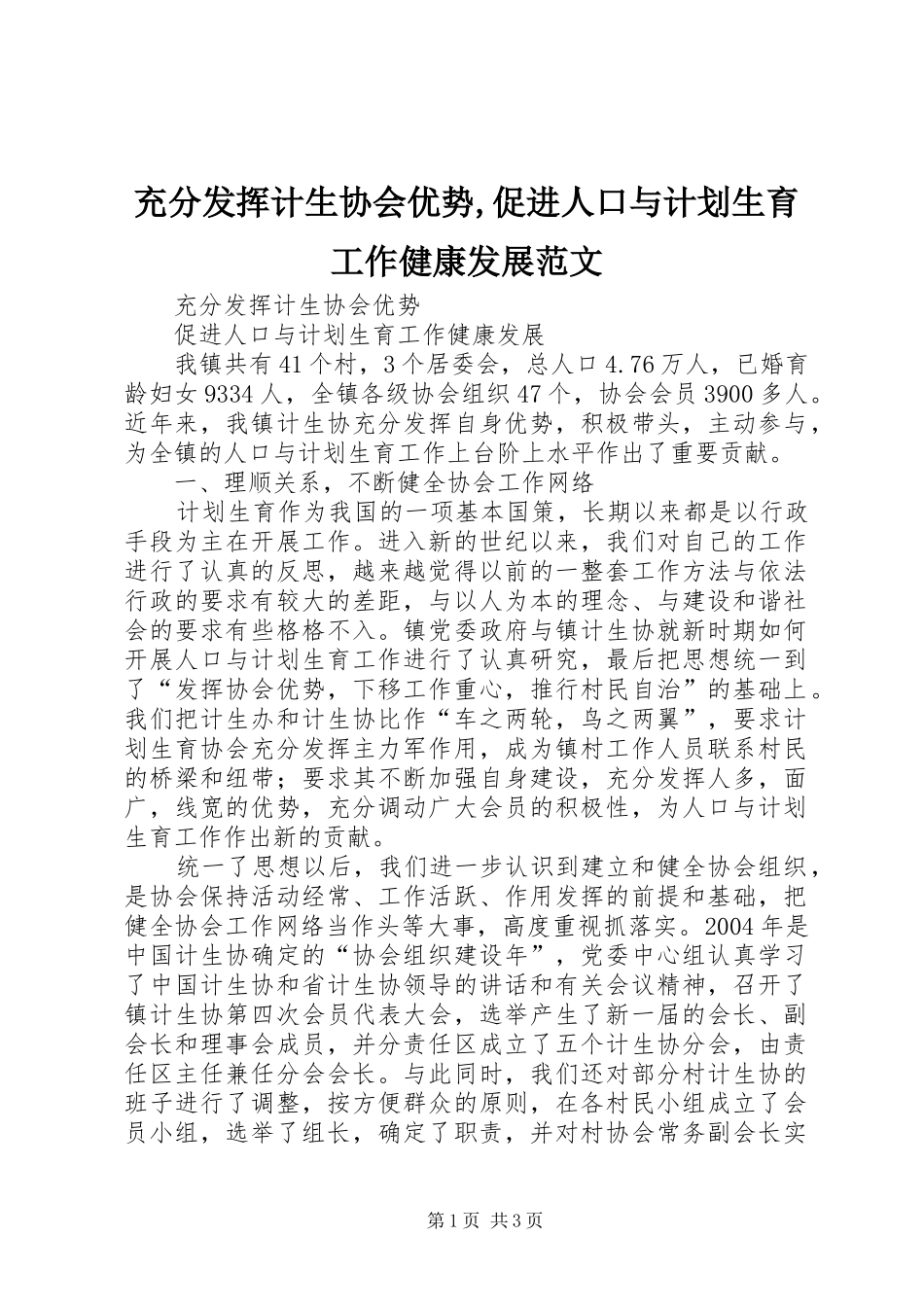 充分发挥计生协会优势,促进人口与计划生育工作健康发展范文

充分发挥计生协会优势

促进人口与计划生育工作健康发展

我镇共有41个村，3个居委会，总人口4.76万人，已婚育龄妇女9334人，全镇各级协会组织47个，协会会员3900多人。近年来，我镇计生协充分发挥自身优势，积极带头，主动参与，为全镇的人口与计划生育工作上台阶上水平作出了重要贡献。

一、理顺关系，不断健全协会工作网络

计划生育作为我国的一项基本国策，长期以来都是以行政手段为主在开展工作。进入新的世纪以来，我们对自己的工作进行了认真的反思，越来越觉得以前的一整套工作方法与依法行政的要求有较大的差距，与以人为本的理念、与建设和谐社会的要求有些格格不入。镇党委政府与镇计生协就新时期如何开展人口与计划生育工作进行了认真研究，最后把思想统一到了“发挥协会优势，下移工作重心，推行村民自治”的基础上。我们把计生办和计生协比作“车之两轮，鸟之两翼”，要求计划生育协会充分发挥主力军作用，成为镇村工作人员联系村民的桥梁和纽带；要求其不断加强自身建设，充分发挥人多，面广，线宽的优势，充分调动广大会员的积极性，为人口与计划生育工作作出新的贡献。

统一了思想以后，我们进一步认识到建立和健全协会组织，是协会保持活动经常、工作活跃、作用发挥的前提和基础，把健全协会工作网络当作头等大事，高度重视抓落实。2004年是中国计生协确定的“协会组织建设年”，党委中心组认真学习了中国计生协和省计生协领导的讲话和有关会议精神，召开了镇计生协第四次会员代表大会，选举产生了新一届的会长、副会长和理事会成员，并分责任区成立了五个计生协分会，由责任区主任兼任分会会长。与此同时，我们还对部分村计生协的班子进行了调整，按方便群众的原则，在各村民小组成立了会员小组，选举了组长，确定了职责，并对村协会常务副会长实

第1页 共3页